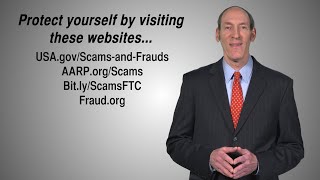 Protect yourself by visiting these websites...

USA.gov/Scams-and-Frauds
AARP.org/Scams
Bit.ly/ScamsFTC
Fraud.org